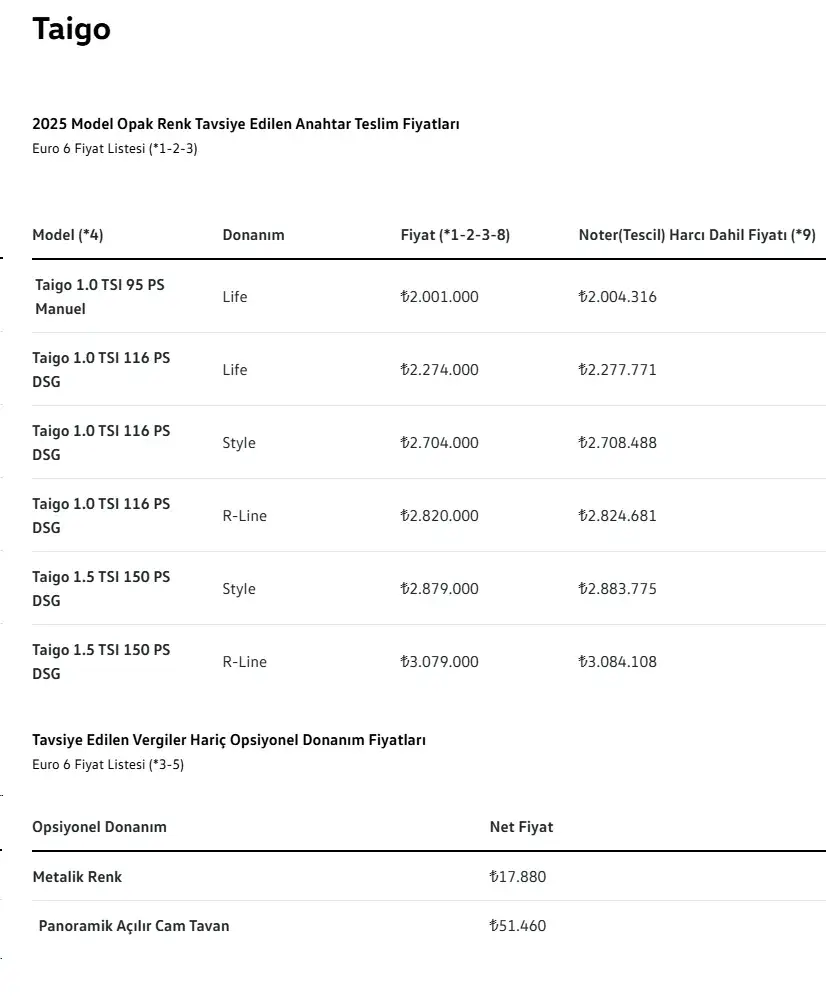 Taigo

2025 Model Opak Renk Tavsiye Edilen Anahtar Teslim Fiyatları
Euro 6 Fiyat Listesi (*1-2-3)

| Model (*4) | Donanım | Fiyat (*1-2-3-8) | Noter(Tescil) Harcı Dahil Fiyatı (*9) |
|---|---|---|---|
| Taigo 1.0 TSI 95 PS Manuel | Life | ₺2.001.000 | ₺2.004.316 |
| Taigo 1.0 TSI 116 PS DSG | Life | ₺2.274.000 | ₺2.277.771 |
| Taigo 1.0 TSI 116 PS DSG | Style | ₺2.704.000 | ₺2.708.488 |
| Taigo 1.0 TSI 116 PS DSG | R-Line | ₺2.820.000 | ₺2.824.681 |
| Taigo 1.5 TSI 150 PS DSG | Style | ₺2.879.000 | ₺2.883.775 |
| Taigo 1.5 TSI 150 PS DSG | R-Line | ₺3.079.000 | ₺3.084.108 |

Tavsiye Edilen Vergiler Hariç Opsiyonel Donanım Fiyatları
Euro 6 Fiyat Listesi (*3-5)

| Opsiyonel Donanım | Net Fiyat |
|---|---|
| Metalik Renk | ₺17.880 |
| Panoramik Açılır Cam Tavan | ₺51.460 |